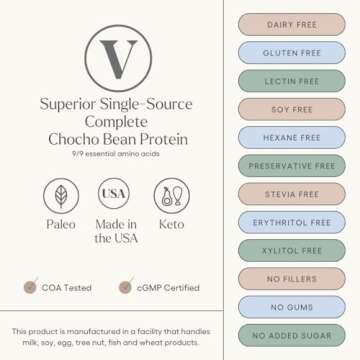 V

Superior Single-Source Complete Chocho Bean Protein
9/9 essential amino acids

USA

Paleo

Made in the USA

Keto

COA Tested

cGMP Certified

This product is manufactured in a facility that handles milk, soy, egg, tree nut, fish and wheat products.

DAIRY FREE
GLUTEN FREE
LECTIN FREE
SOY FREE
HEXANE FREE
PRESERVATIVE FREE
STEVIA FREE
ERYTHRITOL FREE
XYLITOL FREE
NO FILLERS
NO GUMS
NO ADDED SUGAR